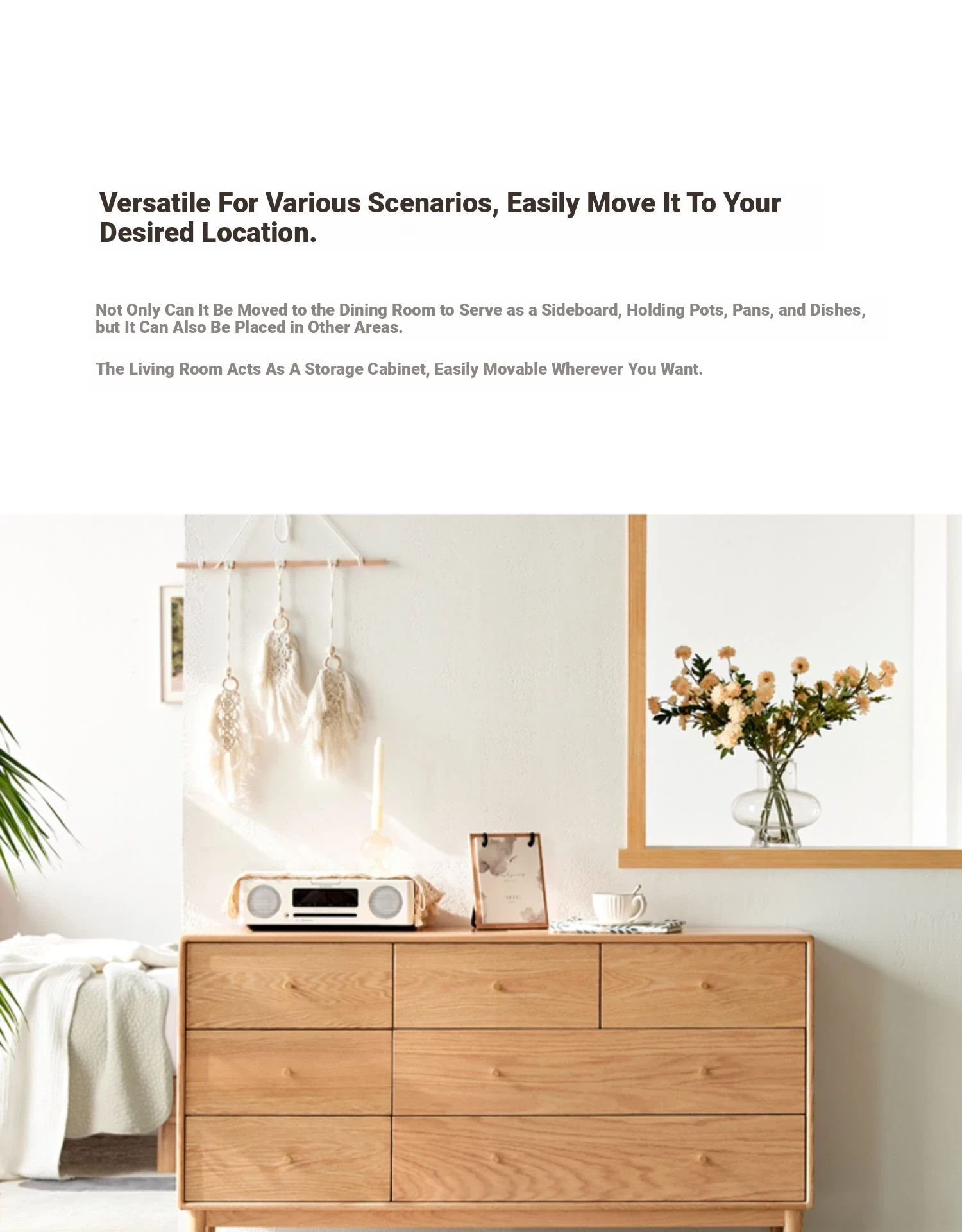 Versatile For Various Scenarios, Easily Move It To Your Desired Location.

Not Only Can It Be Moved to the Dining Room to Serve as a Sideboard, Holding Pots, Pans, and Dishes, but It Can Also Be Placed in Other Areas.

The Living Room Acts As A Storage Cabinet, Easily Movable Wherever You Want.